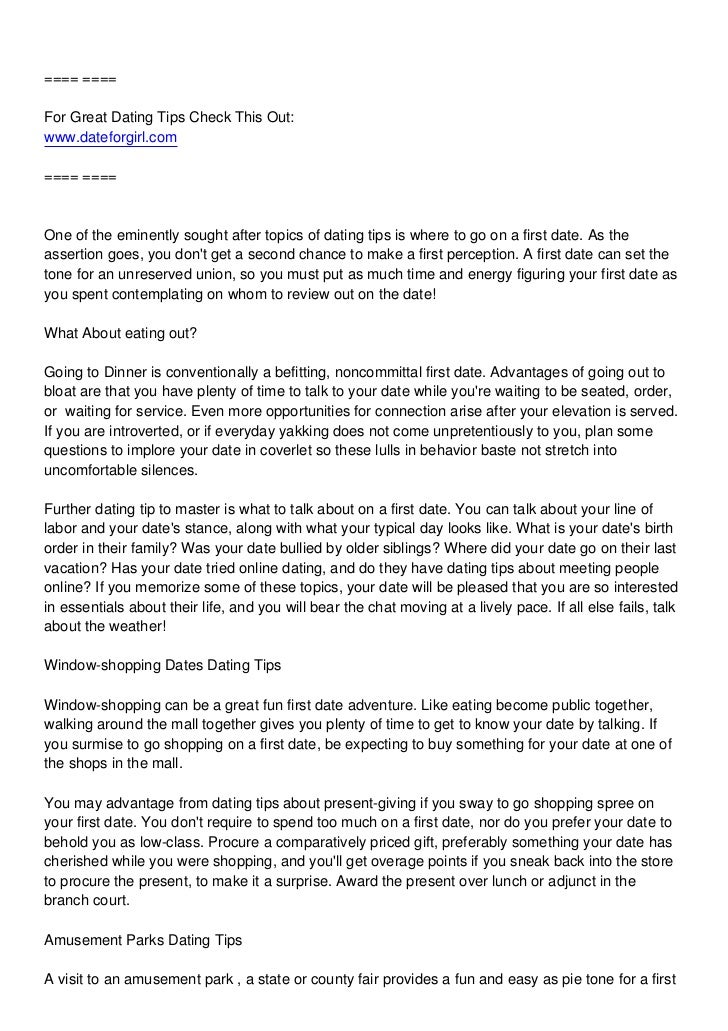 ==== ====

For Great Dating Tips Check This Out:
www.dateforgirl.com

==== ====

One of the eminently sought after topics of dating tips is where to go on a first date. As the assertion goes, you don't get a second chance to make a first perception. A first date can set the tone for an unreserved union, so you must put as much time and energy figuring your first date as you spent contemplating on whom to review out on the date!

What About eating out?

Going to Dinner is conventionally a befitting, noncommittal first date. Advantages of going out to bloat are that you have plenty of time to talk to your date while you're waiting to be seated, order, or waiting for service. Even more opportunities for connection arise after your elevation is served. If you are introverted, or if everyday yakking does not come unpretentiously to you, plan some questions to implore your date in coverlet so these lulls in behavior baste not stretch into uncomfortable silences.

Further dating tip to master is what to talk about on a first date. You can talk about your line of labor and your date's stance, along with what your typical day looks like. What is your date's birth order in their family? Was your date bullied by older siblings? Where did your date go on their last vacation? Has your date tried online dating, and do they have dating tips about meeting people online? If you memorize some of these topics, your date will be pleased that you are so interested in essentials about their life, and you will bear the chat moving at a lively pace. If all else fails, talk about the weather!

Window-shopping Dates Dating Tips

Window-shopping can be a great fun first date adventure. Like eating become public together, walking around the mall together gives you plenty of time to get to know your date by talking. If you surmise to go shopping on a first date, be expecting to buy something for your date at one of the shops in the mall.

You may advantage from dating tips about present-giving if you sway to go shopping spree on your first date. You don't require to spend too much on a first date, nor do you prefer your date to behold you as low-class. Procure a comparatively priced gift, preferably something your date has cherished while you were shopping, and you'll get overage points if you sneak back into the store to procure the present, to make it a surprise. Award the present over lunch or adjunct in the branch court.

Amusement Parks Dating Tips

A visit to an amusement park , a state or county fair provides a fun and easy as pie tone for a first